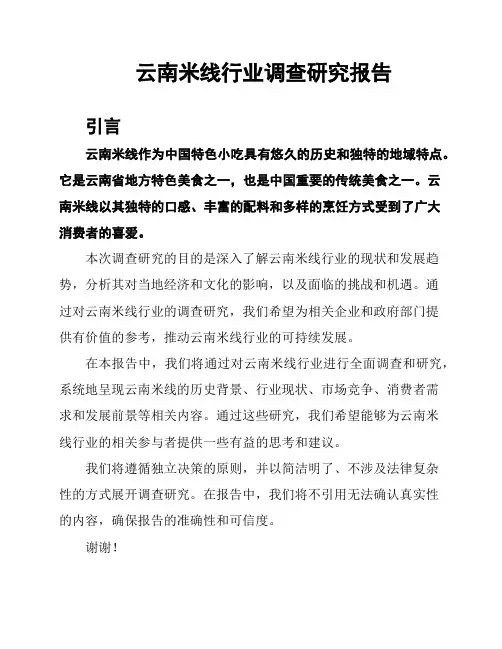 云南米线行业调查研究报告

引言

云南米线作为中国特色小吃具有悠久的历史和独特的地域特点。它是云南省地方特色美食之一，也是中国重要的传统美食之一。云南米线以其独特的口感、丰富的配料和多样的烹饪方式受到了广大消费者的喜爱。

本次调查研究的目的是深入了解云南米线行业的现状和发展趋势，分析其对当地经济和文化的影响，以及面临的挑战和机遇。通过对云南米线行业的调查研究，我们希望为相关企业和政府部门提供有价值的参考，推动云南米线行业的可持续发展。

在本报告中，我们将通过对云南米线行业进行全面调查和研究，系统地呈现云南米线的历史背景、行业现状、市场竞争、消费者需求和发展前景等相关内容。通过这些研究，我们希望能够为云南米线行业的相关参与者提供一些有益的思考和建议。

我们将遵循独立决策的原则，并以简洁明了、不涉及法律复杂性的方式展开调查研究。在报告中，我们将不引用无法确认真实性的内容，确保报告的准确性和可信度。

谢谢！